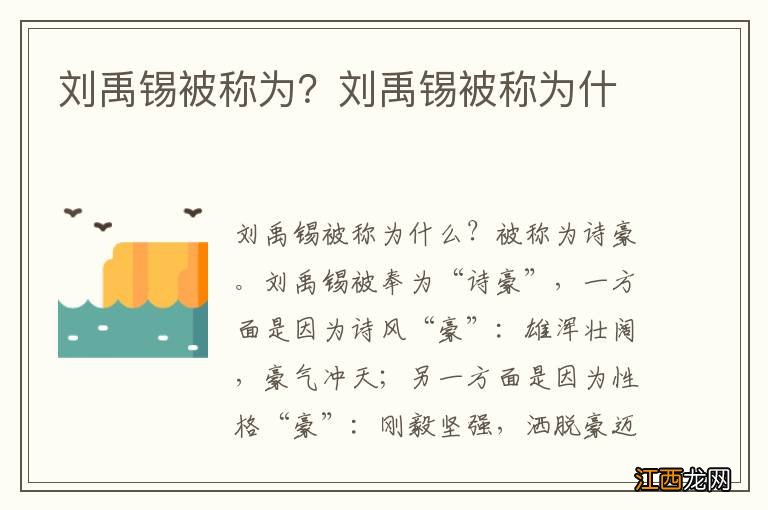 刘禹锡被称为？刘禹锡被称为什

刘禹锡被称为什么？被称为诗豪。刘禹锡被奉为“诗豪”，一方面是因为诗风“豪”：雄浑壮阔，豪气冲天；另一方面是因为性格“豪”：刚毅坚强，洒脱豪迈

江西龙网